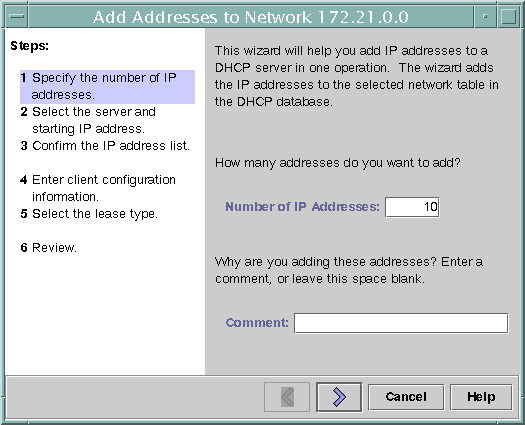 Add Addresses to Network 172.21.0.0

Steps:

1 Specify the number of IP addresses.
2 Select the server and starting IP address.
3 Confirm the IP address list.

4 Enter client configuration information.
5 Select the lease type.

6 Review.

This wizard will help you add IP addresses to a DHCP server in one operation. The wizard adds the IP addresses to the selected network table in the DHCP database.

How many addresses do you want to add?

Number of IP Addresses: 10

Why are you adding these addresses? Enter a comment, or leave this space blank.

Comment:

Cancel Help